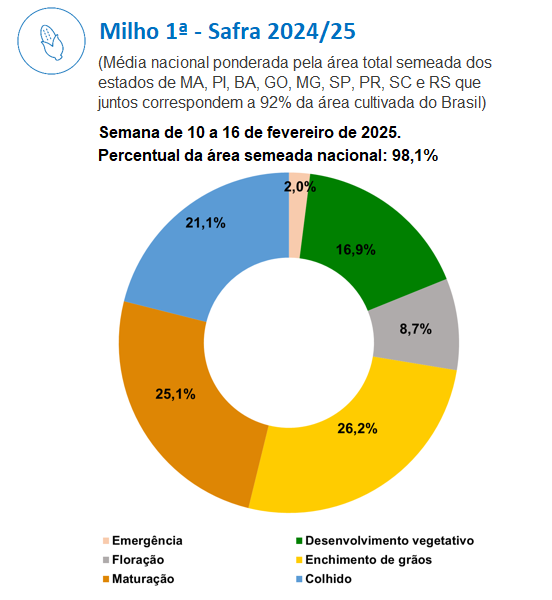 Milho 1ª - Safra 2024/25

(Média nacional ponderada pela área total semeada dos estados de MA, PI, BA, GO, MG, SP, PR, SC e RS que juntos correspondem a 92% da área cultivada do Brasil)

Semana de 10 a 16 de fevereiro de 2025.

Percentual da área semeada nacional: 98,1%

2,0%
16,9%
8,7%
26,2%
25,1%
21,1%

Emergência
Desenvolvimento vegetativo
Floração
Enchimento de grãos
Maturação
Colhido